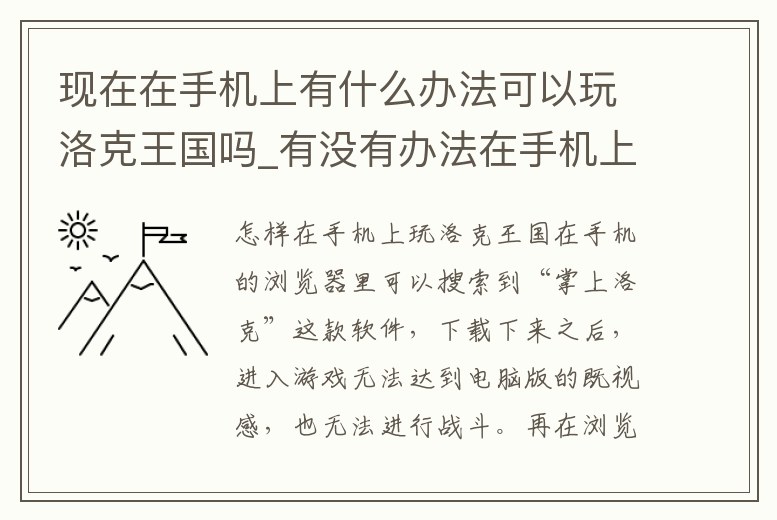 现在在手机上有什么办法可以玩洛克王国吗_有没有办法在手机上

怎样在手机上玩洛克王国在手机的浏览器里可以搜索到“掌上洛克”这款软件，下载下来之后，进入游戏无法达到电脑版的既视感，也无法进行战斗。再在浏览